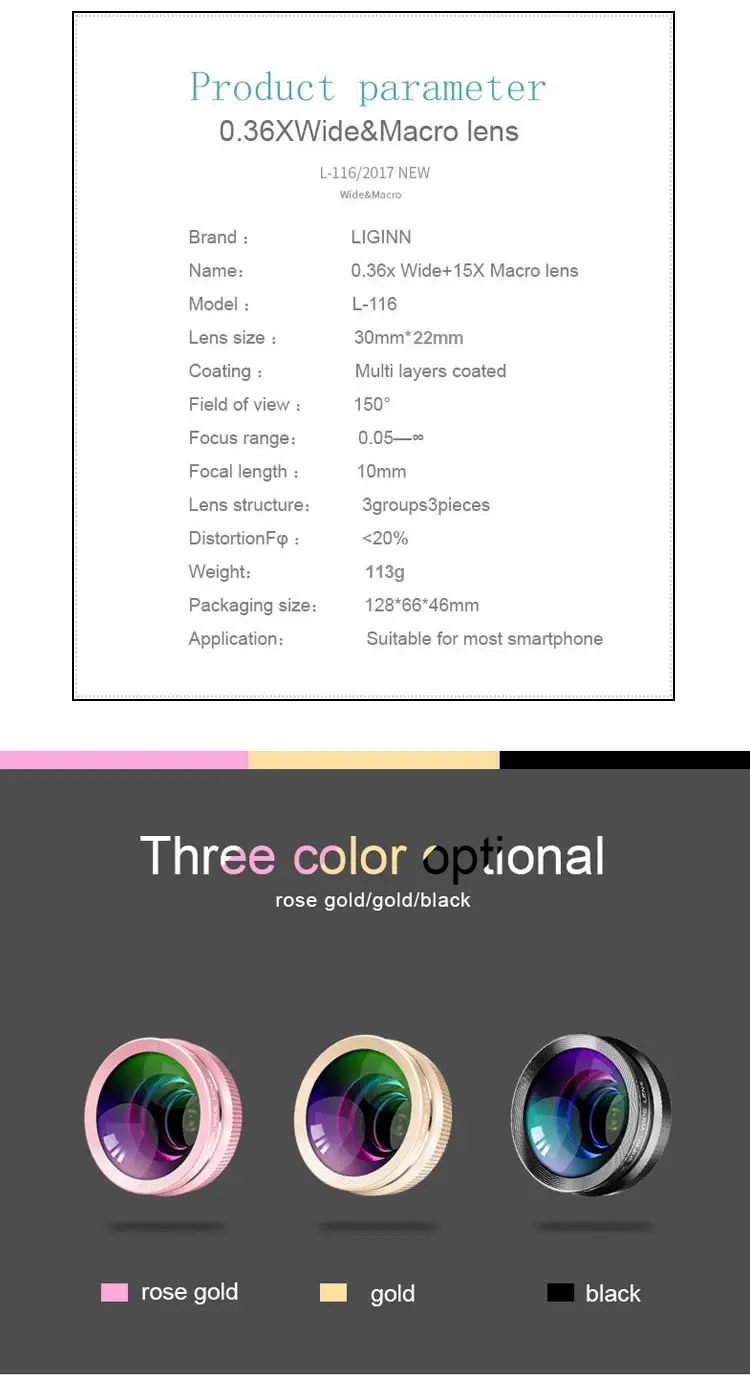 Product parameter
0.36XWide&Macro lens

L-116/2017 NEW
Wide&Macro

Brand : LIGINN
Name: 0.36x Wide+15X Macro lens
Model : L-116
Lens size : 30mm*22mm
Coating : Multi layers coated
Field of view : 150°
Focus range: 0.05—∞
Focal length : 10mm
Lens structure: 3groups3pieces
DistortionFφ : <20%
Weight: 113g
Packaging size: 128*66*46mm
Application: Suitable for most smartphone

Three color optional
rose gold/gold/black

rose gold
gold
black